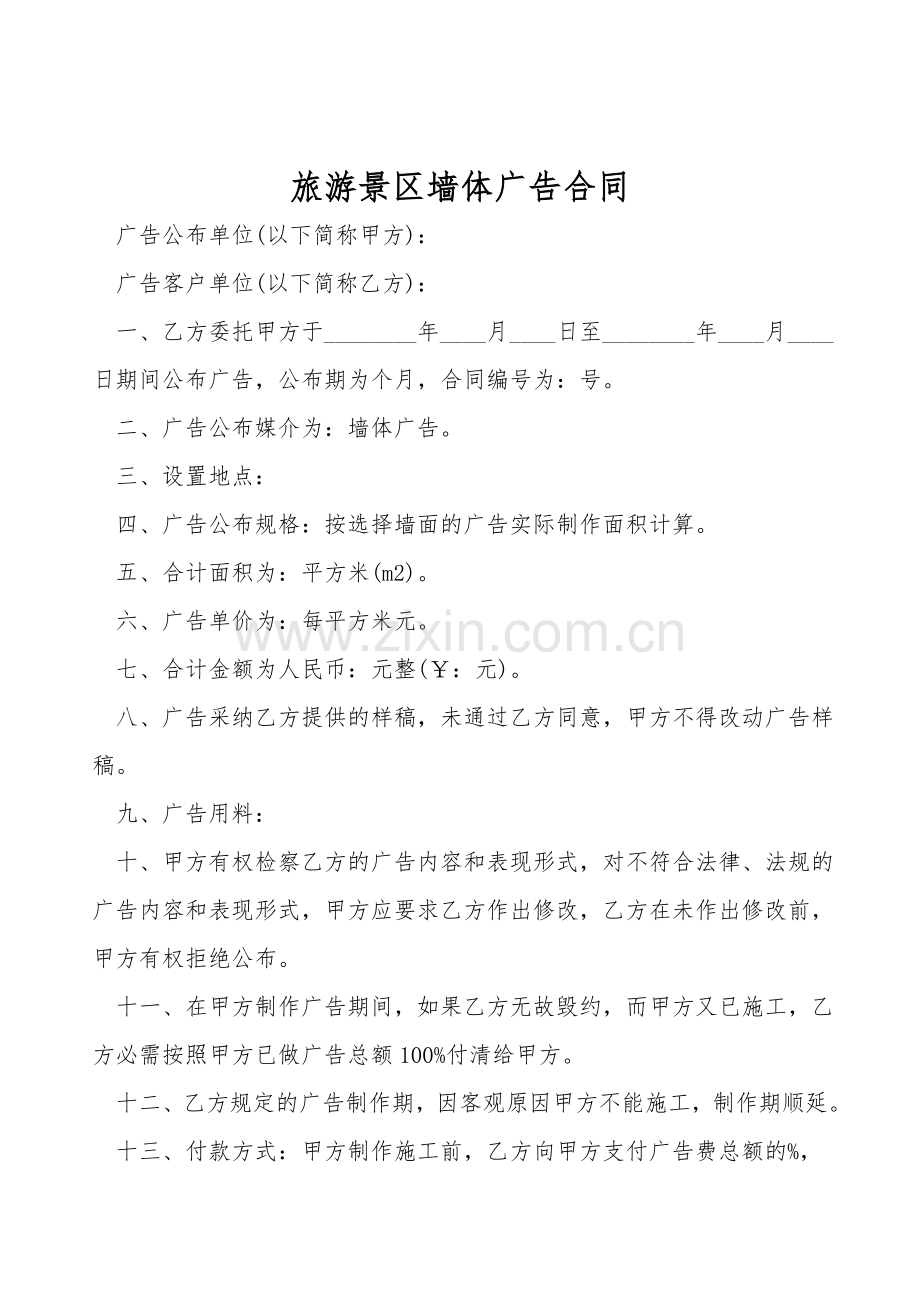 旅游景区墙体广告合同

广告公布单位(以下简称甲方)：

广告客户单位(以下简称乙方)：

一、乙方委托甲方于________年____月____日至________年____月____日期间公布广告，公布期为个月，合同编号为：号。

二、广告公布媒介为：墙体广告。

三、设置地点：

四、广告公布规格：按选择墙面的广告实际制作面积计算。

五、合计面积为：平方米(m2)。

六、广告单价为：每平方米元。

www.zixin.com.cn

七、合计金额为人民币：元整(￥：元)。

八、广告采纳乙方提供的样稿，未通过乙方同意，甲方不得改动广告样稿。

九、广告用料：

十、甲方有权检察乙方的广告内容和表现形式，对不符合法律、法规的广告内容和表现形式，甲方应要求乙方作出修改，乙方在未作出修改前，甲方有权拒绝公布。

十一、在甲方制作广告期间，如果乙方无故毁约，而甲方又已施工，乙方必需按照甲方已做广告总额100%付清给甲方。

十二、乙方规定的广告制作期，因客观原因甲方不能施工，制作期顺延。

十三、付款方式：甲方制作施工前，乙方向甲方支付广告费总额的%,